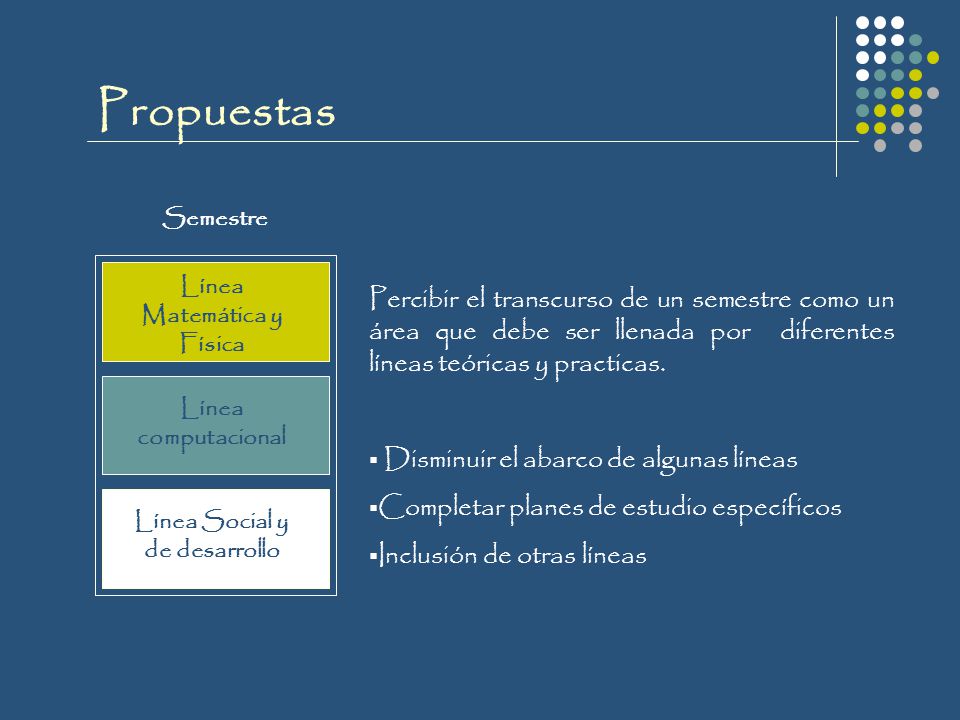 Propuestas

Semestre

Línea Matemática y Física

Línea computacional

Línea Social y de desarrollo

Percibir el transcurso de un semestre como un área que debe ser llenada por diferentes líneas teóricas y practicas.

▪ Disminuir el abarco de algunas líneas

▪Completar planes de estudio específicos

▪Inclusión de otras líneas